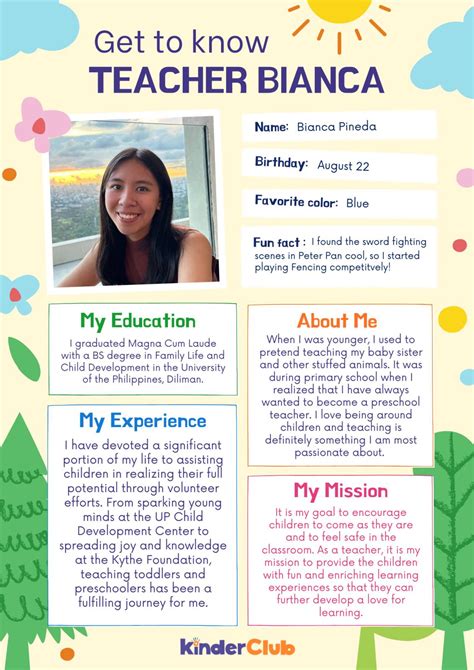 Get to know
TEACHER BIANCA

Name: Bianca Pineda

Birthday: August 22

Favorite color: Blue

Fun fact : I found the sword fighting scenes in Peter Pan cool, so I started playing Fencing competitvely!

My Education

I graduated Magna Cum Laude with a BS degree in Family Life and Child Development in the University of the Philippines, Diliman.

My Experience

I have devoted a significant portion of my life to assisting children in realizing their full potential through volunteer efforts. From sparking young minds at the UP Child Development Center to spreading joy and knowledge at the Kythe Foundation, teaching toddlers and preschoolers has been a fulfilling journey for me.

About Me

When I was younger, I used to pretend teaching my baby sister and other stuffed animals. It was during primary school when I realized that I have always wanted to become a preschool teacher. I love being around children and teaching is definitely something I am most passionate about.

My Mission

It is my goal to encourage children to come as they are and to feel safe in the classroom. As a teacher, it is my mission to provide the children with fun and enriching learning experiences so that they can further develop a love for learning.

kinderClub